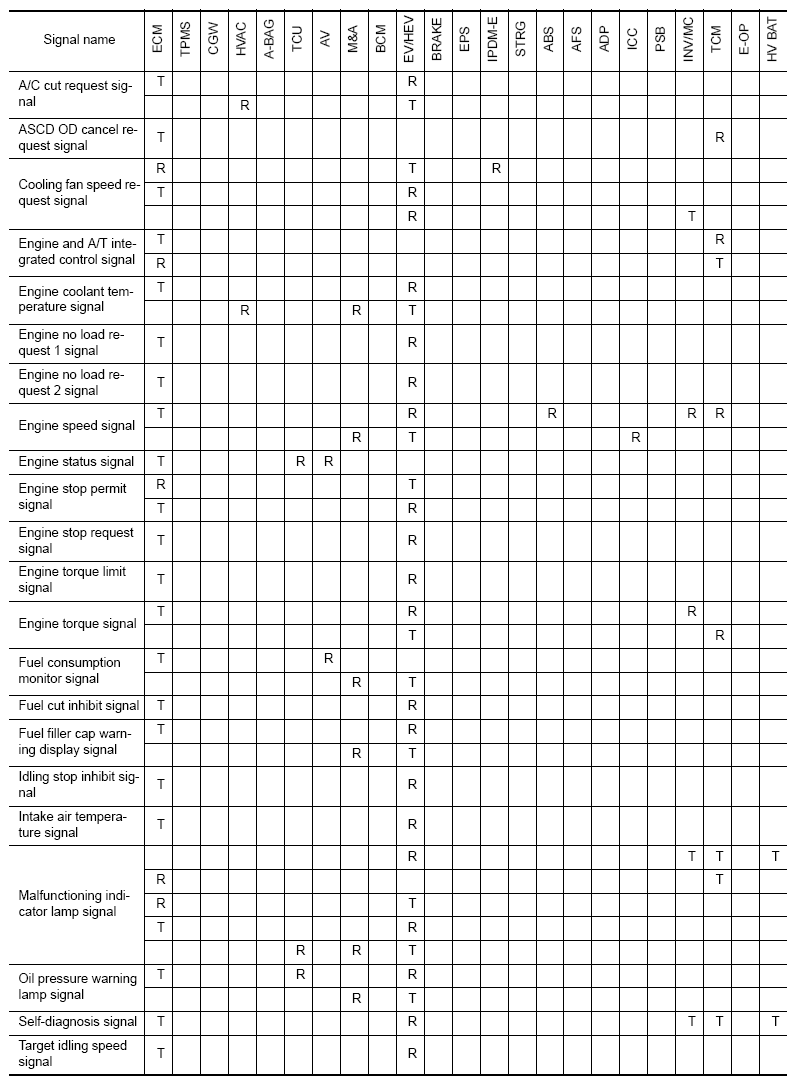 | Signal name | ECM | TPMS | CGW | HVAC | A-BAG | TCU | AV | M&A | BCM | EV/HEV | BRAKE | EPS | IPDM-E | STRG | ABS | AFS | ADP | ICC | PSB | INV/MC | TCM | E-OP | HV BAT |
|---|---|---|---|---|---|---|---|---|---|---|---|---|---|---|---|---|---|---|---|---|---|---|---|
| A/C cut request signal | T | | | | | | | | | R | | | | | | | | | | | | | |
| | | | | R | | | | | | T | | | | | | | | | | | | | |
| ASCD OD cancel request signal | T | | | | | | | | | | | | | | | | | | | | R | | |
| Cooling fan speed request signal | R | | | | | | | | | T | | | R | | | | | | | | | | |
| | T | | | | | | | | | R | | | | | | | | | | | | | |
| | | | | | | | | | | R | | | | | | | | | | T | | | |
| Engine and A/T integrated control signal | T | | | | | | | | | | | | | | | | | | | | R | | |
| | R | | | | | | | | | | | | | | | | | | | | T | | |
| Engine coolant temperature signal | T | | | | | | | | | R | | | | | | | | | | | | | |
| | | | | R | | | | R | | T | | | | | | | | | | | | | |
| Engine no load request 1 signal | T | | | | | | | | | R | | | | | | | | | | | | | |
| Engine no load request 2 signal | T | | | | | | | | | R | | | | | | | | | | | | | |
| Engine speed signal | T | | | | | | | | | R | | | | | R | | | | | R | R | | |
| | | | | | | | | R | | T | | | | | | | | R | | | | | |
| Engine status signal | T | | | | | R | R | | | | | | | | | | | | | | | | |
| Engine stop permit signal | R | | | | | | | | | T | | | | | | | | | | | | | |
| | T | | | | | | | | | R | | | | | | | | | | | | | |
| Engine stop request signal | T | | | | | | | | | R | | | | | | | | | | | | | |
| Engine torque limit signal | T | | | | | | | | | R | | | | | | | | | | | | | |
| Engine torque signal | T | | | | | | | | | R | | | | | | | | | | R | | | |
| | | | | | | | | | | T | | | | | | | | | | | R | | |
| Fuel consumption monitor signal | T | | | | | | R | | | | | | | | | | | | | | | | |
| | | | | | | | | R | | T | | | | | | | | | | | | | |
| Fuel cut inhibit signal | T | | | | | | | | | R | | | | | | | | | | | | | |
| Fuel filler cap warning display signal | T | | | | | | | | | R | | | | | | | | | | | | | |
| | | | | | | | | R | | T | | | | | | | | | | | | | |
| Idling stop inhibit signal | T | | | | | | | | | R | | | | | | | | | | | | | |
| Intake air temperature signal | T | | | | | | | | | R | | | | | | | | | | | | | |
| Malfunctioning indicator lamp signal | | | | | | | | | | R | | | | | | | | | | T | T | | T |
| | R | | | | | | | | | | | | | | | | | | | | T | | |
| | R | | | | | | | | | T | | | | | | | | | | | | | |
| | T | | | | | | | | | R | | | | | | | | | | | | | |
| | | | | | | R | | R | | T | | | | | | | | | | | | | |
| Oil pressure warning lamp signal | T | | | | | R | | | | R | | | | | | | | | | | | | |
| | | | | | | | | R | | T | | | | | | | | | | | | | |
| Self-diagnosis signal | T | | | | | | | | | R | | | | | | | | | | T | T | | T |
| Target idling speed signal | T | | | | | | | | | R | | | | | | | | | | | | | |